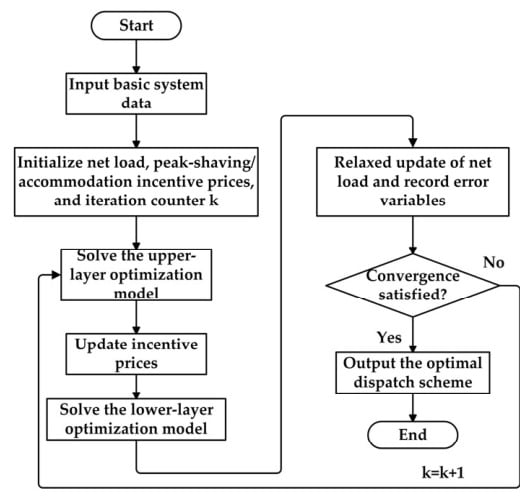 Start

Input basic system data

Initialize net load, peak-shaving/ accommodation incentive prices, and iteration counter k

Solve the upper-layer optimization model

Update incentive prices

Solve the lower-layer optimization model

Relaxed update of net load and record error variables

Convergence satisfied?

No

Yes

Output the optimal dispatch scheme

End

k=k+1